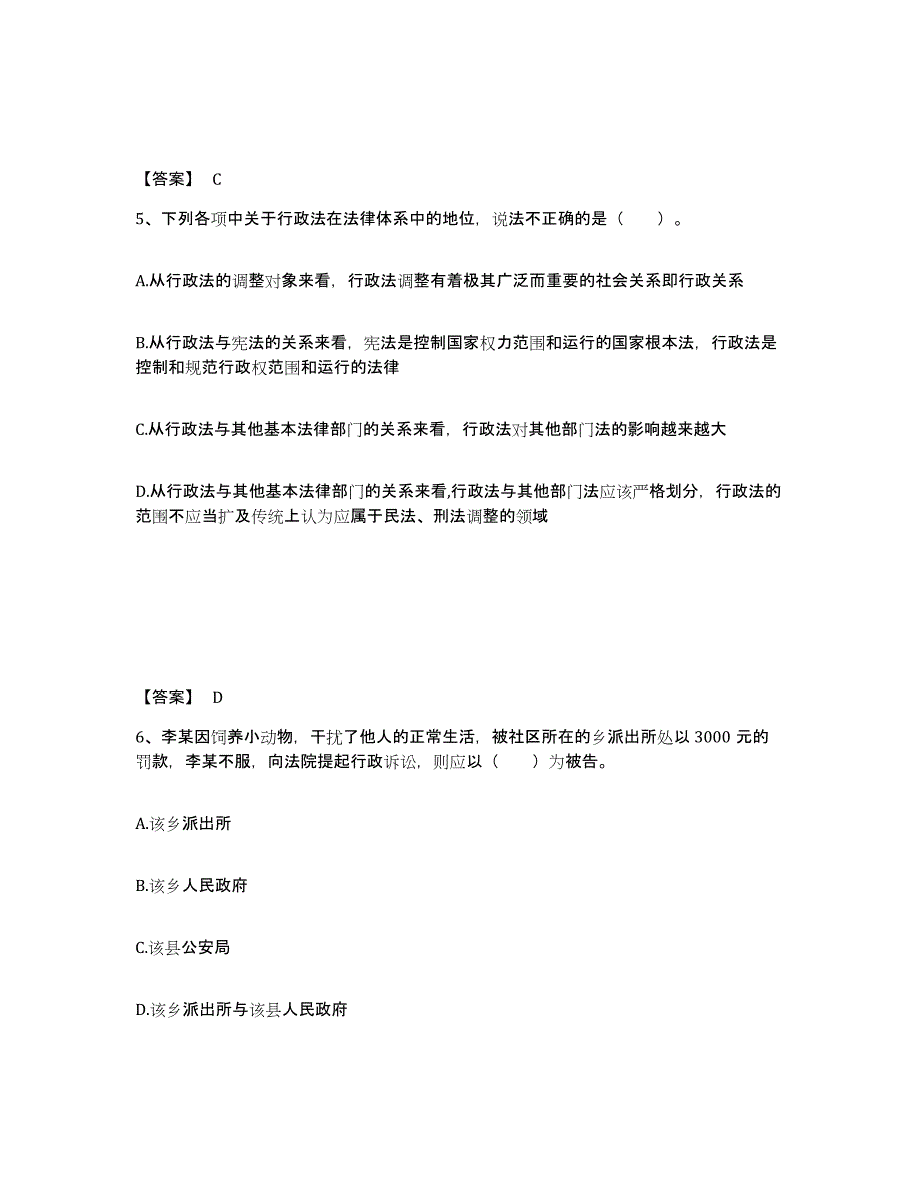 【答案】 C

5、下列各项中关于行政法在法律体系中的地位，说法不正确的是（　　）。

A.从行政法的调整对象来看，行政法调整有着极其广泛而重要的社会关系即行政关系

B.从行政法与宪法的关系来看，宪法是控制国家权力范围和运行的国家根本法，行政法是控制和规范行政权范围和运行的法律

C.从行政法与其他基本法律部门的关系来看，行政法对其他部门法的影响越来越大

D.从行政法与其他基本法律部门的关系来看,行政法与其他部门法应该严格划分，行政法的范围不应当扩及传统上认为应属于民法、刑法调整的领域

【答案】 D

6、李某因饲养小动物，干扰了他人的正常生活，被社区所在的乡派出所处以 3000 元的罚款，李某不服，向法院提起行政诉讼，则应以（　　）为被告。

A.该乡派出所

B.该乡人民政府

C.该县公安局

D.该乡派出所与该县人民政府